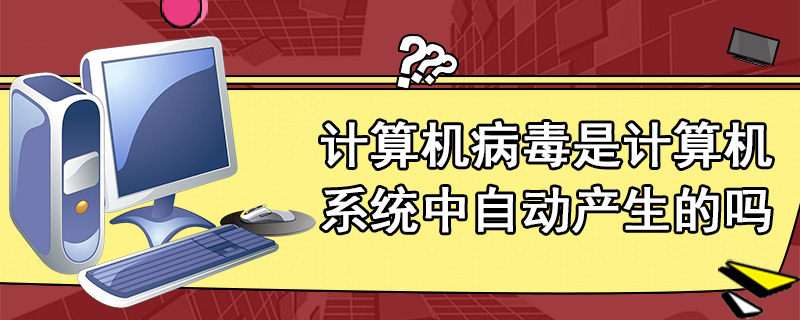 ???

计算机病毒是计算机系统中自动产生的吗